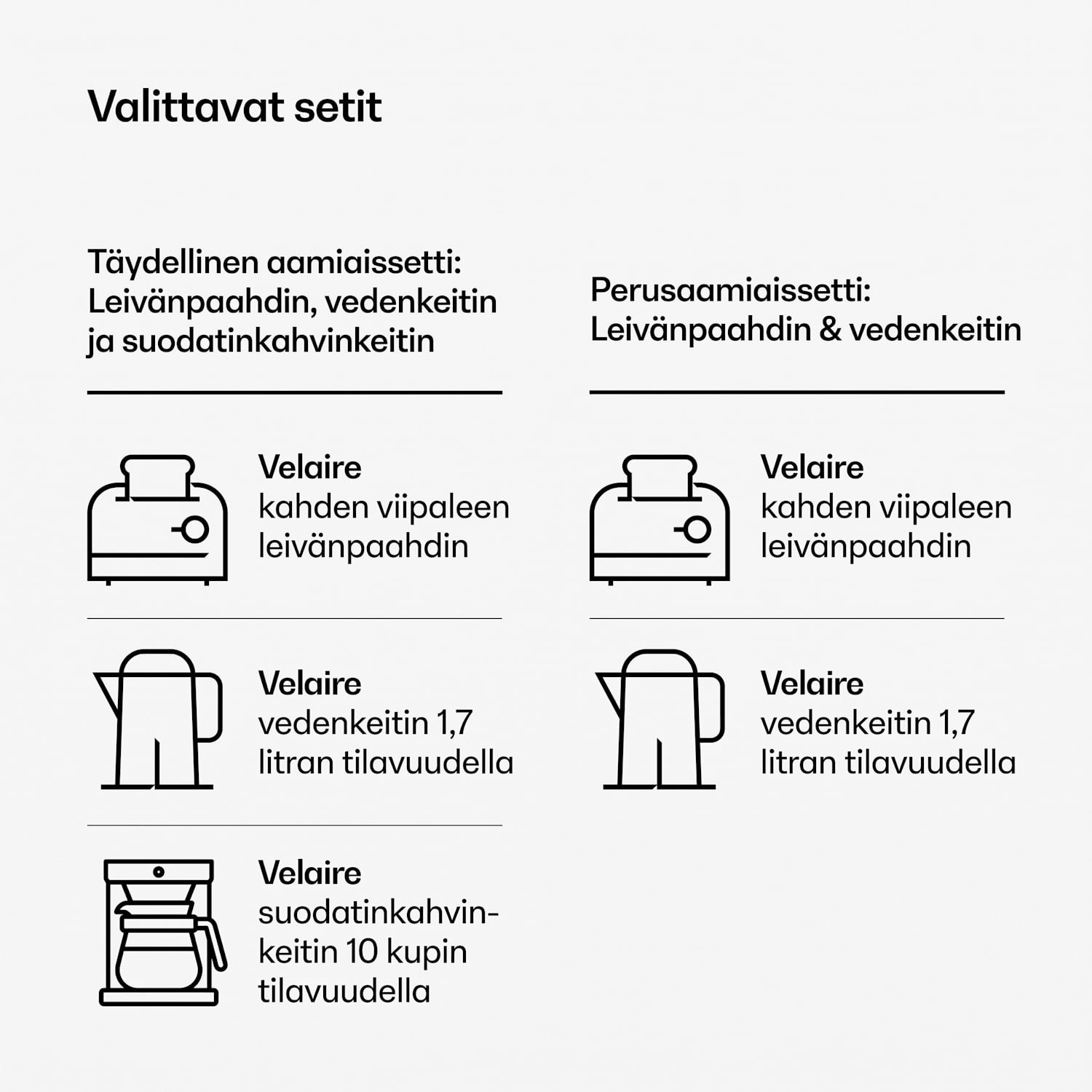 Valittavat setit

Täydellinen aamiaissetti: Leivänpaahdin, vedenkeitin ja suodatinkahvinkeitin

Velaire
kahden viipaleen leivänpaahdin

Velaire
vedenkeitin 1,7 litran tilavuudella

Velaire
suodatinkahvinkeitin 10 kupin tilavuudella

Perusaamiaissetti: Leivänpaahdin & vedenkeitin

Velaire
kahden viipaleen leivänpaahdin

Velaire
vedenkeitin 1,7 litran tilavuudella